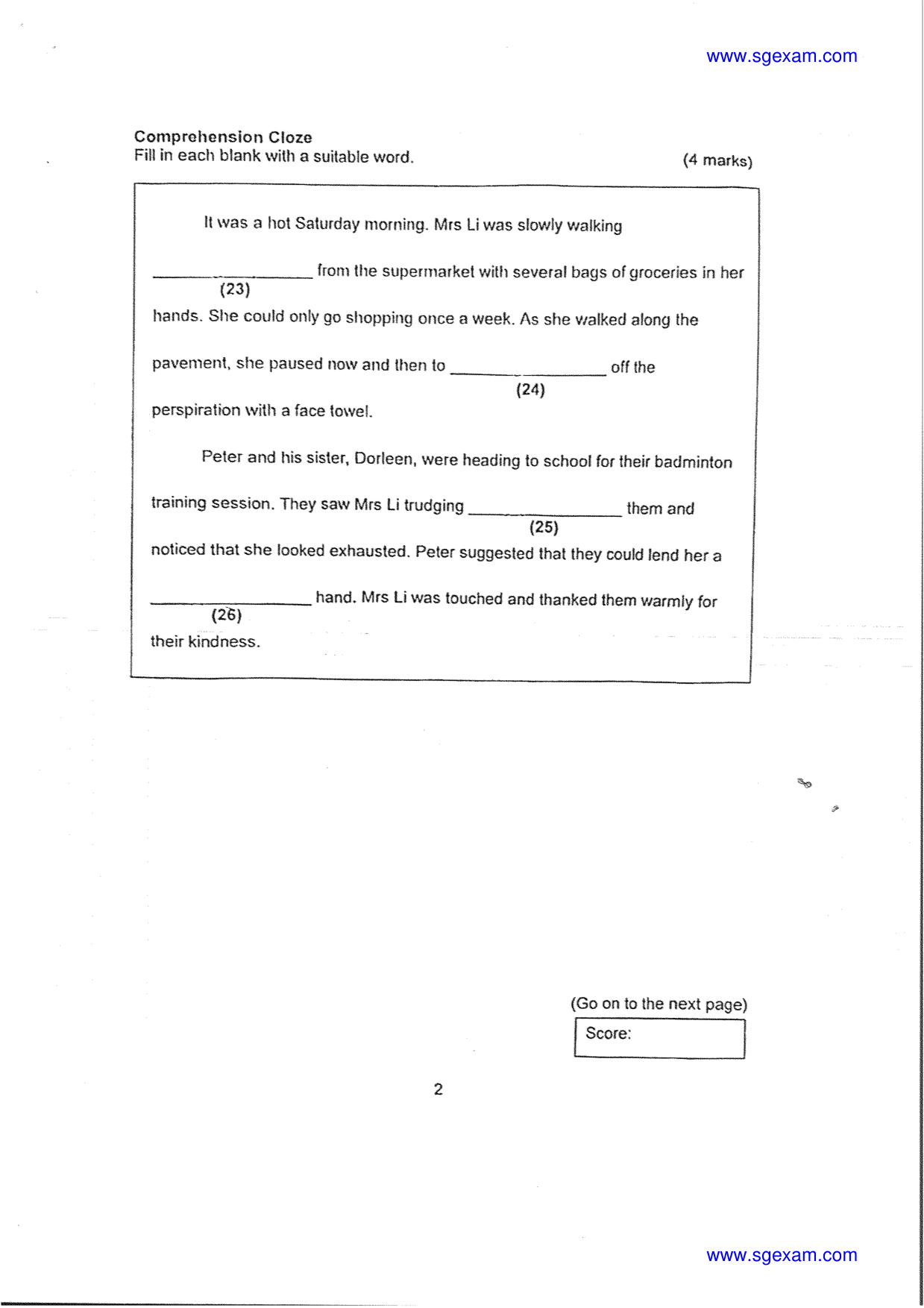 www.sgexam.com

Comprehension Cloze
Fill in each blank with a suitable word. (4 marks)

It was a hot Saturday morning. Mrs Li was slowly walking ____ (23) from the supermarket with several bags of groceries in her hands. She could only go shopping once a week. As she walked along the pavement, she paused now and then to ____ (24) off the perspiration with a face towel.

Peter and his sister, Dorleen, were heading to school for their badminton training session. They saw Mrs Li trudging ____ (25) them and noticed that she looked exhausted. Peter suggested that they could lend her a ____ (26) hand. Mrs Li was touched and thanked them warmly for their kindness.

(Go on to the next page)

Score:

2

www.sgexam.com